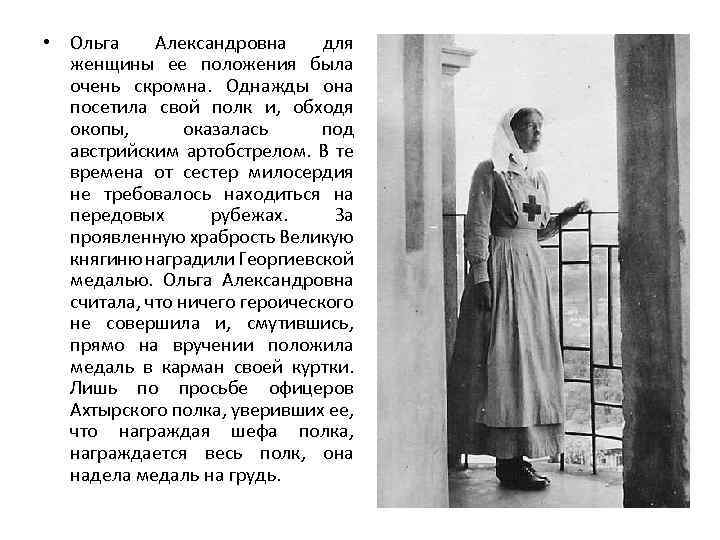 • Ольга Александровна для женщины ее положения была очень скромна. Однажды она посетила свой полк и, обходя окопы, оказалась под австрийским артобстрелом. В те времена от сестер милосердия не требовалось находиться на передовых рубежах. За проявленную храбрость Великую княгиню наградили Георгиевской медалью. Ольга Александровна считала, что ничего героического не совершила и, смутившись, прямо на вручении положила медаль в карман своей куртки. Лишь по просьбе офицеров Ахтырского полка, уверивших ее, что награждая шефа полка, награждается весь полк, она надела медаль на грудь.